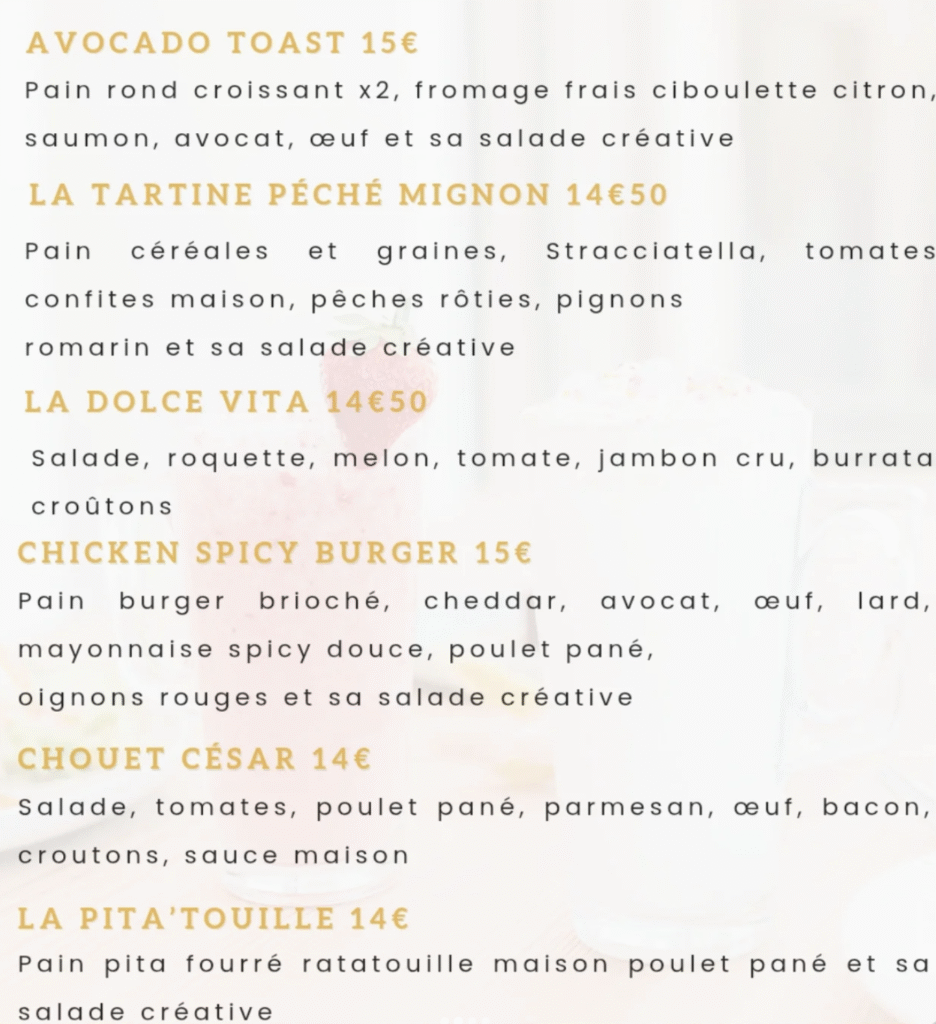 AVOCADO TOAST 15€

Pain rond croissant x2, fromage frais ciboulette citron, saumon, avocat, œuf et sa salade créative

LA TARTINE PÉCHÉ MIGNON 14€50

Pain céréales et graines, Stracciatella, tomates confites maison, pêches rôties, pignons romarin et sa salade créative

LA DOLCE VITA 14€50

Salade, roquette, melon, tomate, jambon cru, burrata croûtons

CHICKEN SPICY BURGER 15€

Pain burger brioché, cheddar, avocat, œuf, lard, mayonnaise spicy douce, poulet pané, oignons rouges et sa salade créative

CHOUET CÉSAR 14€

Salade, tomates, poulet pané, parmesan, œuf, bacon, croutons, sauce maison

LA PITA'TOUILLE 14€

Pain pita fourré ratatouille maison poulet pané et sa salade créative